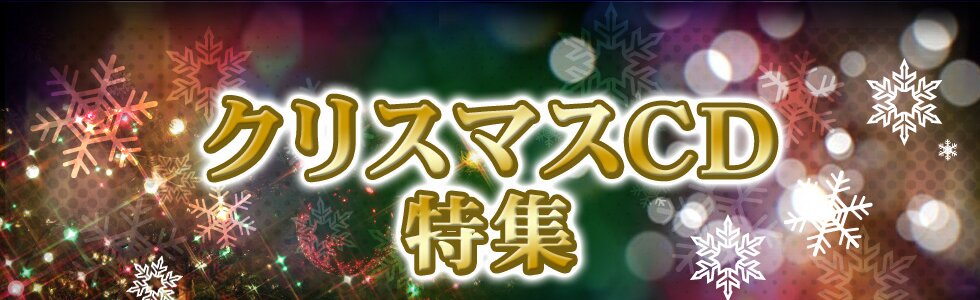 クリスマスCD
特集